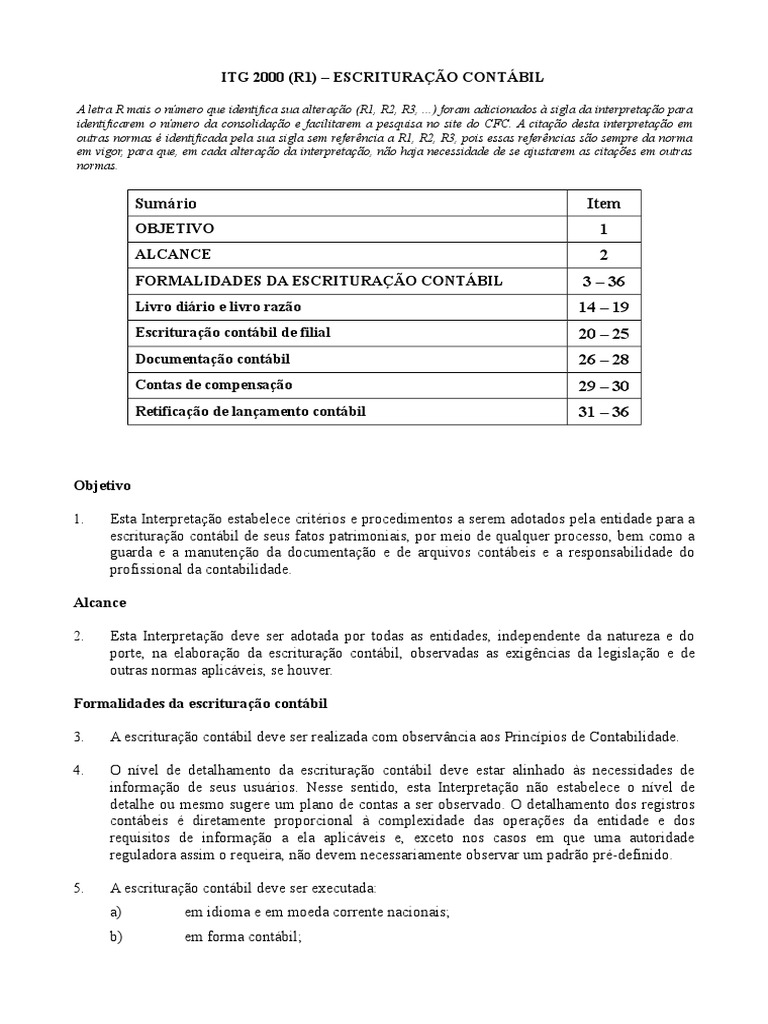 ITG 2000 (R1) – ESCRITURAÇÃO CONTÁBIL

A letra R mais o número que identifica sua alteração (R1, R2, R3, ...) foram adicionados à sigla da interpretação para identificarem o número da consolidação e facilitarem a pesquisa no site do CFC. A citação desta interpretação em outras normas é identificada pela sua sigla sem referência a R1, R2, R3, pois essas referências são sempre da norma em vigor, para que, em cada alteração da interpretação, não haja necessidade de se ajustarem as citações em outras normas.

| Sumário | Item |
|---|---|
| OBJETIVO | 1 |
| ALCANCE | 2 |
| FORMALIDADES DA ESCRITURAÇÃO CONTÁBIL | 3 – 36 |
| Livro diário e livro razão | 14 – 19 |
| Escrituração contábil de filial | 20 – 25 |
| Documentação contábil | 26 – 28 |
| Contas de compensação | 29 – 30 |
| Retificação de lançamento contábil | 31 – 36 |

Objetivo

1. Esta Interpretação estabelece critérios e procedimentos a serem adotados pela entidade para a escrituração contábil de seus fatos patrimoniais, por meio de qualquer processo, bem como a guarda e a manutenção da documentação e de arquivos contábeis e a responsabilidade do profissional da contabilidade.

Alcance

2. Esta Interpretação deve ser adotada por todas as entidades, independente da natureza e do porte, na elaboração da escrituração contábil, observadas as exigências da legislação e de outras normas aplicáveis, se houver.

Formalidades da escrituração contábil

3. A escrituração contábil deve ser realizada com observância aos Princípios de Contabilidade.

4. O nível de detalhamento da escrituração contábil deve estar alinhado às necessidades de informação de seus usuários. Nesse sentido, esta Interpretação não estabelece o nível de detalhe ou mesmo sugere um plano de contas a ser observado. O detalhamento dos registros contábeis é diretamente proporcional à complexidade das operações da entidade e dos requisitos de informação a ela aplicáveis e, exceto nos casos em que uma autoridade reguladora assim o requeira, não devem necessariamente observar um padrão pré-definido.

5. A escrituração contábil deve ser executada:

a) em idioma e em moeda corrente nacionais;

b) em forma contábil;